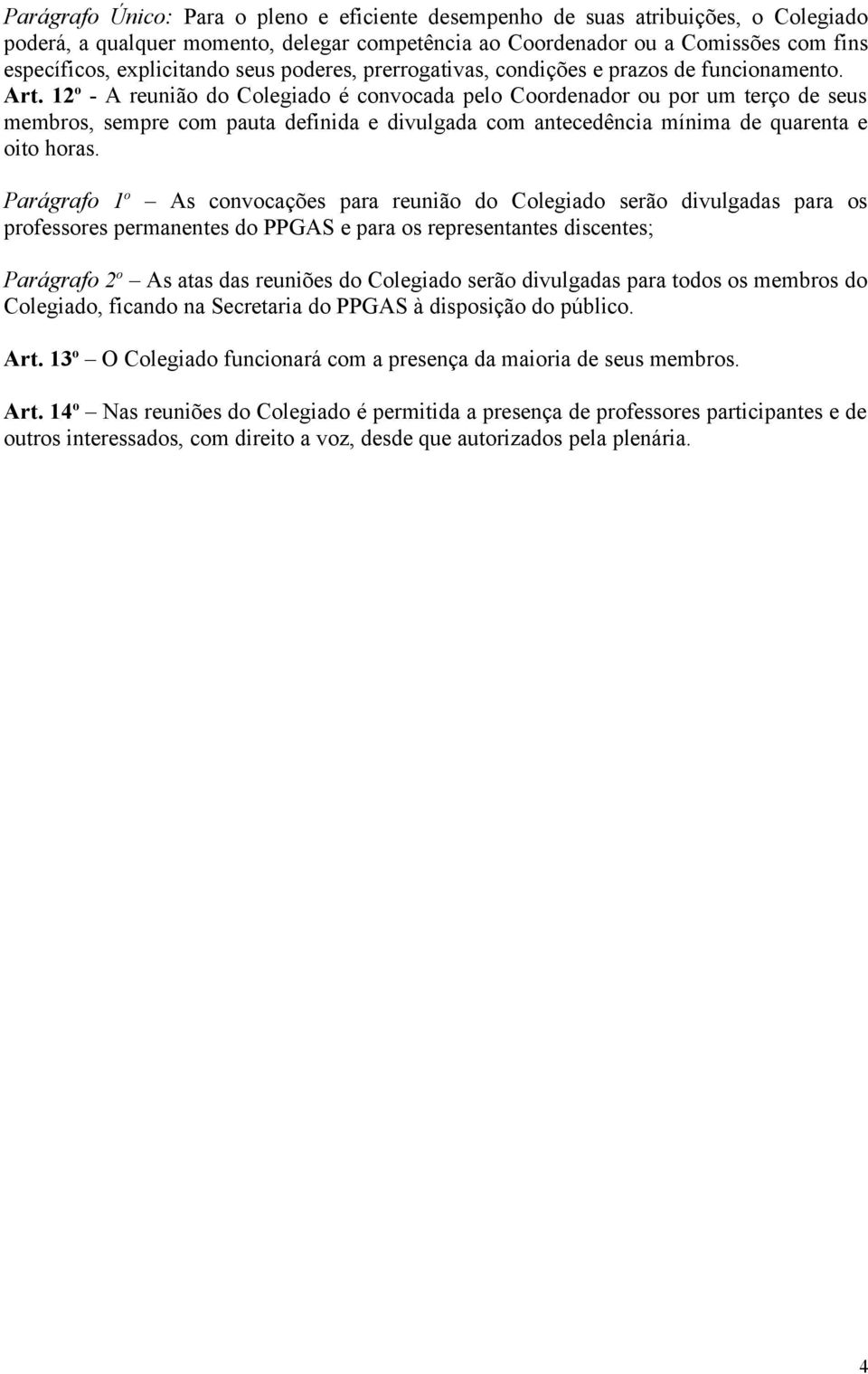 Parágrafo Único: Para o pleno e eficiente desempenho de suas atribuições, o Colegiado poderá, a qualquer momento, delegar competência ao Coordenador ou a Comissões com fins específicos, explicitando seus poderes, prerrogativas, condições e prazos de funcionamento. Art. 12º - A reunião do Colegiado é convocada pelo Coordenador ou por um terço de seus membros, sempre com pauta definida e divulgada com antecedência mínima de quarenta e oito horas.

Parágrafo 1º – As convocações para reunião do Colegiado serão divulgadas para os professores permanentes do PPGAS e para os representantes discentes;

Parágrafo 2º – As atas das reuniões do Colegiado serão divulgadas para todos os membros do Colegiado, ficando na Secretaria do PPGAS à disposição do público.

Art. 13º – O Colegiado funcionará com a presença da maioria de seus membros.

Art. 14º – Nas reuniões do Colegiado é permitida a presença de professores participantes e de outros interessados, com direito a voz, desde que autorizados pela plenária.

4